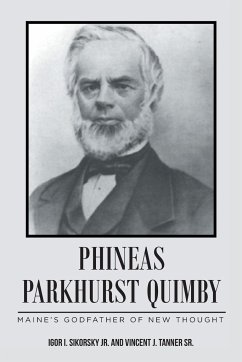 PHINEAS
PARKHURST QUIMBY

MAINE'S GODFATHER OF NEW THOUGHT

IGOR I. SIKORSKY JR. AND VINCENT J. TANNER SR.